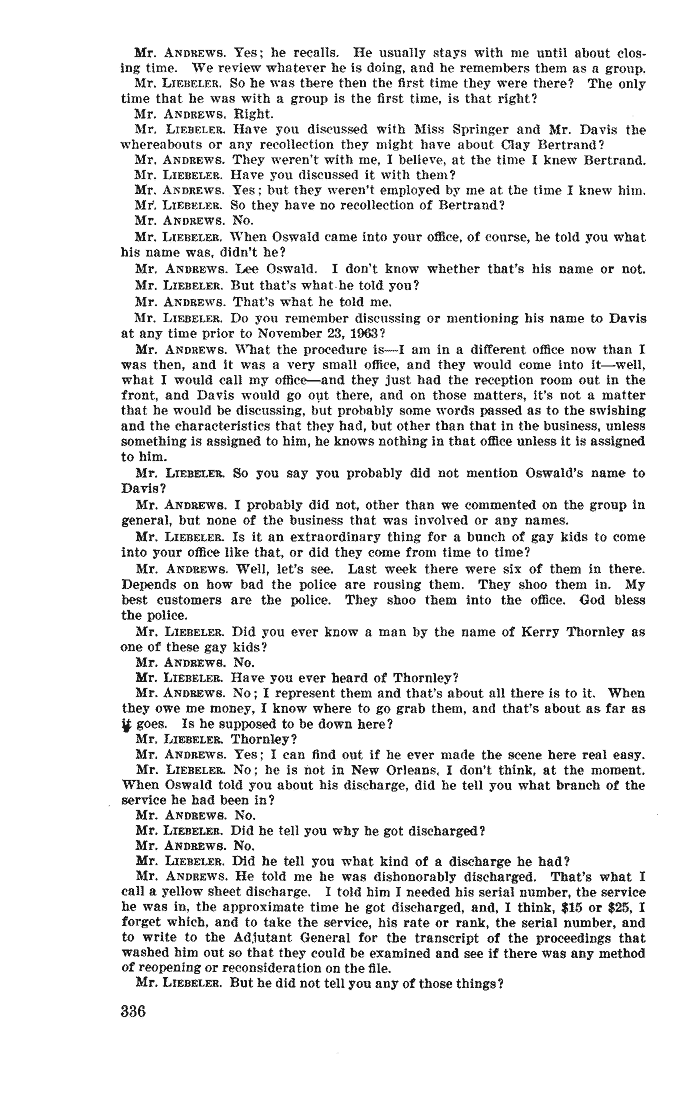 Mr. ANDREWS. Yes; he recalls. He usually stays with me until about closing time. We review whatever he is doing, and he remembers them as a group.

Mr. LIEBELER. So he was there then the first time they were there? The only time that he was with a group is the first time, is that right?

Mr. ANDREWS. Right.

Mr. LIEBELER. Have you discussed with Miss Springer and Mr. Davis the whereabouts or any recollection they might have about Clay Bertrand?

Mr. ANDREWS. They weren't with me, I believe, at the time I knew Bertrand.

Mr. LIEBELER. Have you discussed it with them?

Mr. ANDREWS. Yes; but they weren't employed by me at the time I knew him.

Mr. LIEBELER. So they have no recollection of Bertrand?

Mr. ANDREWS. No.

Mr. LIEBELER. When Oswald came into your office, of course, he told you what his name was, didn't he?

Mr. ANDREWS. Lee Oswald. I don't know whether that's his name or not.

Mr. LIEBELER. But that's what he told you?

Mr. ANDREWS. That's what he told me.

Mr. LIEBELER. Do you remember discussing or mentioning his name to Davis at any time prior to November 23, 1963?

Mr. ANDREWS. What the procedure is—I am in a different office now than I was then, and it was a very small office, and they would come into it—well, what I would call my office—and they just had the reception room out in the front, and Davis would go out there, and on those matters, it's not a matter that he would be discussing, but probably some words passed as to the swishing and the characteristics that they had, but other than that in the business, unless something is assigned to him, he knows nothing in that office unless it is assigned to him.

Mr. LIEBELER. So you say you probably did not mention Oswald's name to Davis?

Mr. ANDREWS. I probably did not, other than we commented on the group in general, but none of the business that was involved or any names.

Mr. LIEBELER. Is it an extraordinary thing for a bunch of gay kids to come into your office like that, or did they come from time to time?

Mr. ANDREWS. Well, let's see. Last week there were six of them in there. Depends on how bad the police are rousing them. They shoo them in. My best customers are the police. They shoo them into the office. God bless the police.

Mr. LIEBELER. Did you ever know a man by the name of Kerry Thornley as one of these gay kids?

Mr. ANDREWS. No.

Mr. LIEBELER. Have you ever heard of Thornley?

Mr. ANDREWS. No; I represent them and that's about all there is to it. When they owe me money, I know where to go grab them, and that's about as far as it goes. Is he supposed to be down here?

Mr. LIEBELER. Thornley?

Mr. ANDREWS. Yes; I can find out if he ever made the scene here real easy.

Mr. LIEBELER. No; he is not in New Orleans, I don't think, at the moment. When Oswald told you about his discharge, did he tell you what branch of the service he had been in?

Mr. ANDREWS. No.

Mr. LIEBELER. Did he tell you why he got discharged?

Mr. ANDREWS. No.

Mr. LIEBELER. Did he tell you what kind of a discharge he had?

Mr. ANDREWS. He told me he was dishonorably discharged. That's what I call a yellow sheet discharge. I told him I needed his serial number, the service he was in, the approximate time he got discharged, and, I think, $15 or $25, I forget which, and to take the service, his rate or rank, the serial number, and to write to the Adjutant General for the transcript of the proceedings that washed him out so that they could be examined and see if there was any method of reopening or reconsideration on the file.

Mr. LIEBELER. But he did not tell you any of those things?

336